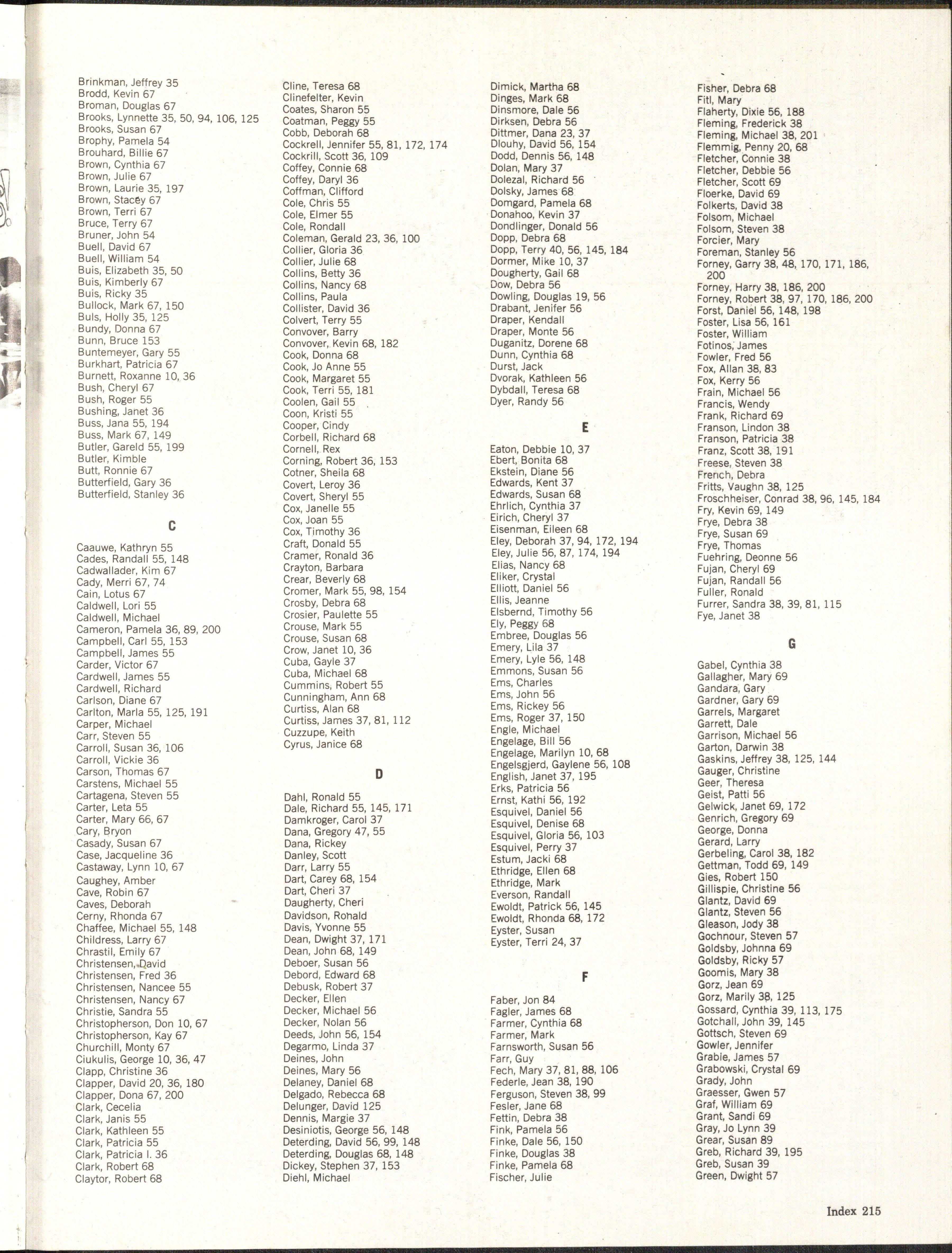 Brinkman, Jeffrey 35
Brodd, Kevin 67
Broman, Douglas 67
Brooks, Lynnette 35, 50, 94, 106, 125
Brooks, Susan 67
Brophy, Pamela 54
Brouhard, Billie 67
Brown, Cynthia 67
Brown, Julie 67
Brown, Laurie 35, 197
Brown, Stacey 67
Brown, Terri 67
Bruce, Terry 67
Bruner, John 54
Buell, David 67
Buell, William 54
Buis, Elizabeth 35, 50
Buis, Kimberly 67
Buis, Ricky 35
Bullock, Mark 67, 150
Buls, Holly 35, 125
Bundy, Donna 67
Bunn, Bruce 153
Buntemeyer, Gary 55
Burkhart, Patricia 67
Burnett, Roxanne 10, 36
Bush, Cheryl 67
Bush, Roger 55
Bushing, Janet 36
Buss, Jana 55, 194
Buss, Mark 67, 149
Butler, Gareld 55, 199
Butler, Kimble
Butt, Ronnie 67
Butterfield, Gary 36
Butterfield, Stanley 36

C

Caauwe, Kathryn 55
Cades, Randall 55, 148
Cadwallader, Kim 67
Cady, Merri 67, 74
Cain, Lotus 67
Caldwell, Lori 55
Caldwell, Michael
Cameron, Pamela 36, 89, 200
Campbell, Carl 55, 153
Campbell, James 55
Carder, Victor 67
Cardwell, James 55
Cardwell, Richard
Carlson, Diane 67
Carlton, Marla 55, 125, 191
Carper, Michael
Carr, Steven 55
Carroll, Susan 36, 106
Carroll, Vickie 36
Carson, Thomas 67
Carstens, Michael 55
Cartagena, Steven 55
Carter, Leta 55
Carter, Mary 66, 67
Cary, Bryon
Casady, Susan 67
Case, Jacqueline 36
Castaway, Lynn 10, 67
Caughey, Amber
Cave, Robin 67
Caves, Deborah
Cerny, Rhonda 67
Chaffee, Michael 55, 148
Childress, Larry 67
Chrastil, Emily 67
Christensen, David
Christensen, Fred 36
Christensen, Nancee 55
Christensen, Nancy 67
Christie, Sandra 55
Christopherson, Don 10, 67
Christopherson, Kay 67
Churchill, Monty 67
Ciukulis, George 10, 36, 47
Clapp, Christine 36
Clapper, David 20, 36, 180
Clapper, Dona 67, 200
Clark, Cecelia
Clark, Janis 55
Clark, Kathleen 55
Clark, Patricia 55
Clark, Patricia I. 36
Clark, Robert 68
Claytor, Robert 68

Cline, Teresa 68
Clinefelter, Kevin
Coates, Sharon 55
Coatman, Peggy 55
Cobb, Deborah 68
Cockrell, Jennifer 55, 81, 172, 174
Cockrill, Scott 36, 109
Coffey, Connie 68
Coffey, Daryl 36
Coffman, Clifford
Cole, Chris 55
Cole, Elmer 55
Cole, Rondall
Coleman, Gerald 23, 36, 100
Collier, Gloria 36
Collier, Julie 68
Collins, Betty 36
Collins, Nancy 68
Collins, Paula
Collister, David 36
Colvert, Terry 55
Convover, Barry
Convover, Kevin 68, 182
Cook, Donna 68
Cook, Jo Anne 55
Cook, Margaret 55
Cook, Terri 55, 181
Coolen, Gail 55
Coon, Kristi 55
Cooper, Cindy
Corbell, Richard 68
Cornell, Rex
Corning, Robert 36, 153
Cotner, Sheila 68
Covert, Leroy 36
Covert, Sheryl 55
Cox, Janelle 55
Cox, Joan 55
Cox, Timothy 36
Craft, Donald 55
Cramer, Ronald 36
Crayton, Barbara
Crear, Beverly 68
Cromer, Mark 55, 98, 154
Crosby, Debra 68
Crosier, Paulette 55
Crouse, Mark 55
Crouse, Susan 68
Crow, Janet 10, 36
Cuba, Gayle 37
Cuba, Michael 68
Cummins, Robert 55
Cunningham, Ann 68
Curtiss, Alan 68
Curtiss, James 37, 81, 112
Cuzzupe, Keith
Cyrus, Janice 68

D

Dahl, Ronald 55
Dale, Richard 55, 145, 171
Damkroger, Carol 37
Dana, Gregory 47, 55
Dana, Rickey
Danley, Scott
Darr, Larry 55
Dart, Carey 68, 154
Dart, Cheri 37
Daugherty, Cheri
Davidson, Ronald
Davis, Yvonne 55
Dean, Dwight 37, 171
Dean, John 68, 149
Deboer, Susan 56
Debord, Edward 68
Debusk, Robert 37
Decker, Ellen
Decker, Michael 56
Decker, Nolan 56
Deeds, John 56, 154
Degarmo, Linda 37
Deines, John
Deines, Mary 56
Delaney, Daniel 68
Delgado, Rebecca 68
Delunger, David 125
Dennis, Margie 37
Desiniotis, George 56, 148
Deterding, David 56, 99, 148
Deterding, Douglas 68, 148
Dickey, Stephen 37, 153
Diehl, Michael

Dimick, Martha 68
Dinges, Mark 68
Dinsmore, Dale 56
Dirksen, Debra 56
Dittmer, Dana 23, 37
Dlouhy, David 56, 154
Dodd, Dennis 56, 148
Dolan, Mary 37
Dolezal, Richard 56
Dolsky, James 68
Domgard, Pamela 68
Donahoo, Kevin 37
Dondlinger, Donald 56
Dopp, Debra 68
Dopp, Terry 40, 56, 145, 184
Dormer, Mike 10, 37
Dougherty, Gail 68
Dow, Debra 56
Dowling, Douglas 19, 56
Drabant, Jenifer 56
Draper, Kendall
Draper, Monte 56
Duganitz, Dorene 68
Dunn, Cynthia 68
Durst, Jack
Dvorak, Kathleen 56
Dybdall, Teresa 68
Dyer, Randy 56

E

Eaton, Debbie 10, 37
Ebert, Bonita 68
Ekstein, Diane 56
Edwards, Kent 37
Edwards, Susan 68
Ehrlich, Cynthia 37
Eirich, Cheryl 37
Eisenman, Eileen 68
Eley, Deborah 37, 94, 172, 194
Eley, Julie 56, 87, 174, 194
Elias, Nancy 68
Eliker, Crystal
Elliott, Daniel 56
Ellis, Jeanne
Elsbernd, Timothy 56
Ely, Peggy 68
Embree, Douglas 56
Emery, Lila 37
Emery, Lyle 56, 148
Emmons, Susan 56
Ems, Charles
Ems, John 56
Ems, Rickey 56
Ems, Roger 37, 150
Engle, Michael
Engelage, Bill 56
Engelage, Marilyn 10, 68
Engelsgjerd, Gaylene 56, 108
English, Janet 37, 195
Erks, Patricia 56
Ernst, Kathi 56, 192
Esquivel, Daniel 56
Esquivel, Denise 68
Esquivel, Gloria 56, 103
Esquivel, Perry 37
Estum, Jacki 68
Ethridge, Ellen 68
Ethridge, Mark
Everson, Randall
Ewoldt, Patrick 56, 145
Ewoldt, Rhonda 68, 172
Eyster, Susan
Eyster, Terri 24, 37

F

Faber, Jon 84
Fagler, James 68
Farmer, Cynthia 68
Farmer, Mark
Farnsworth, Susan 56
Farr, Guy
Fech, Mary 37, 81, 88, 106
Federle, Jean 38, 190
Ferguson, Steven 38, 99
Fesler, Jane 68
Fettin, Debra 38
Fink, Pamela 56
Finke, Dale 56, 150
Finke, Douglas 38
Finke, Pamela 68
Fischer, Julie

Fisher, Debra 68
Fitl, Mary
Flaherty, Dixie 56, 188
Fleming, Frederick 38
Fleming, Michael 38, 201
Flemmig, Penny 20, 68
Fletcher, Connie 38
Fletcher, Debbie 56
Fletcher, Scott 69
Floerke, David 69
Folkerts, David 38
Folsom, Michael
Folsom, Steven 38
Forcier, Mary
Foreman, Stanley 56
Forney, Garry 38, 48, 170, 171, 186, 200
Forney, Harry 38, 186, 200
Forney, Robert 38, 97, 170, 186, 200
Forst, Daniel 56, 148, 198
Foster, Lisa 56, 161
Foster, William
Fotinos, James
Fowler, Fred 56
Fox, Allan 38, 83
Fox, Kerry 56
Frain, Michael 56
Francis, Wendy
Frank, Richard 69
Franson, Lindon 38
Franson, Patricia 38
Franz, Scott 38, 191
Freese, Steven 38
French, Debra
Fritts, Vaughn 38, 125
Froschheiser, Conrad 38, 96, 145, 184
Fry, Kevin 69, 149
Frye, Debra 38
Frye, Susan 69
Frye, Thomas
Fuehring, Deonne 56
Fujan, Cheryl 69
Fujan, Randall 56
Fuller, Ronald
Furrer, Sandra 38, 39, 81, 115
Fye, Janet 38

G

Gabel, Cynthia 38
Gallagher, Mary 69
Gandara, Gary
Gardner, Gary 69
Garrels, Margaret
Garrett, Dale
Garrison, Michael 56
Garton, Darwin 38
Gaskins, Jeffrey 38, 125, 144
Gauger, Christine
Geer, Theresa
Geist, Patti 56
Gelwick, Janet 69, 172
Genrich, Gregory 69
George, Donna
Gerard, Larry
Gerbeling, Carol 38, 182
Gettman, Todd 69, 149
Gies, Robert 150
Gillispie, Christine 56
Glantz, David 69
Glantz, Steven 56
Gleason, Jody 38
Gochnour, Steven 57
Goldsby, Johnna 69
Goldsby, Ricky 57
Goomis, Mary 38
Gorz, Jean 69
Gorz, Marily 38, 125
Gossard, Cynthia 39, 113, 175
Gotchall, John 39, 145
Gottsch, Steven 69
Gowler, Jennifer
Grable, James 57
Grabowski, Crystal 69
Grady, John
Graesser, Gwen 57
Graf, William 69
Grant, Sandi 69
Gray, Jo Lynn 39
Grear, Susan 89
Greb, Richard 39, 195
Greb, Susan 39
Green, Dwight 57

Index 215